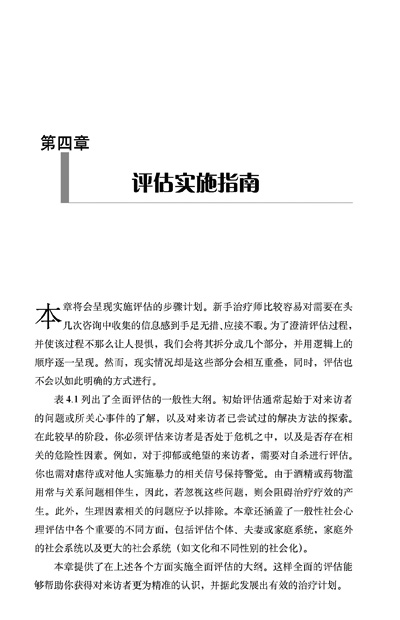 第四章

评估实施指南

本章将会呈现实施评估的步骤计划。新手治疗师比较容易对需要在头几次咨询中收集的信息感到手足无措、应接不暇。为了澄清评估过程，并使该过程不那么让人畏惧，我们会将其拆分成几个部分，并用逻辑上的顺序逐一呈现。然而，现实情况却是这些部分会相互重叠，同时，评估也不会以如此明确的方式进行。

表 4.1 列出了全面评估的一般性大纲。初始评估通常起始于对来访者的问题或所关心事件的了解，以及对来访者已尝试过的解决方法的探索。在此较早的阶段，你必须评估来访者是否处于危机之中，以及是否存在相关的危险性因素。例如，对于抑郁或绝望的来访者，需要对自杀进行评估。你也需对虐待或对他人实施暴力的相关信号保持警觉。由于酒精或药物滥用常与关系问题相伴生，因此，若忽视这些问题，则会阻碍治疗疗效的产生。此外，生理因素相关的问题应予以排除。本章还涵盖了一般性社会心理评估中各个重要的不同方面，包括评估个体、夫妻或家庭系统，家庭外的社会系统以及更大的社会系统（如文化和不同性别的社会化）。

本章提供了在上述各个方面实施全面评估的大纲。这样全面的评估能够帮助你获得对来访者更为精准的认识，并据此发展出有效的治疗计划。